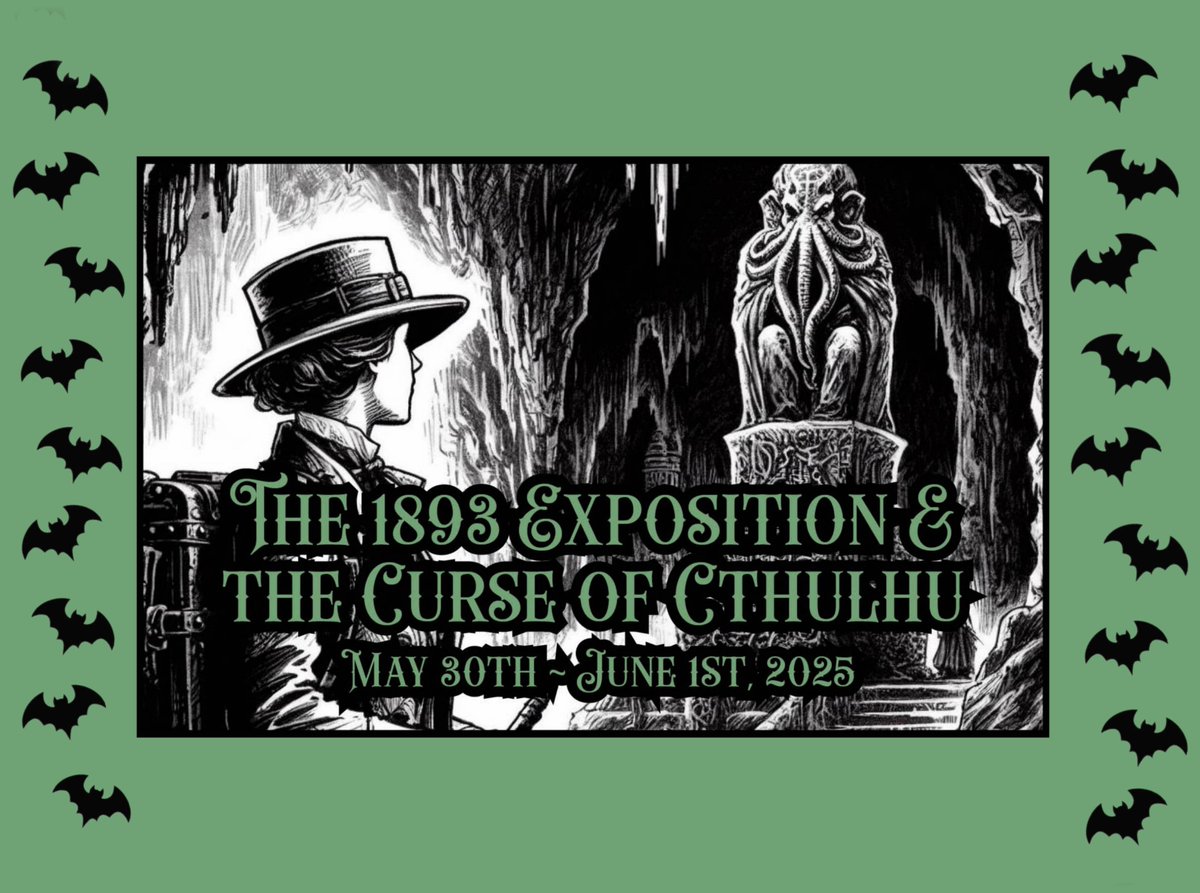 The 1893 Exposition & the Curse of Cthulhu
May 30th ~ June 1st, 2025